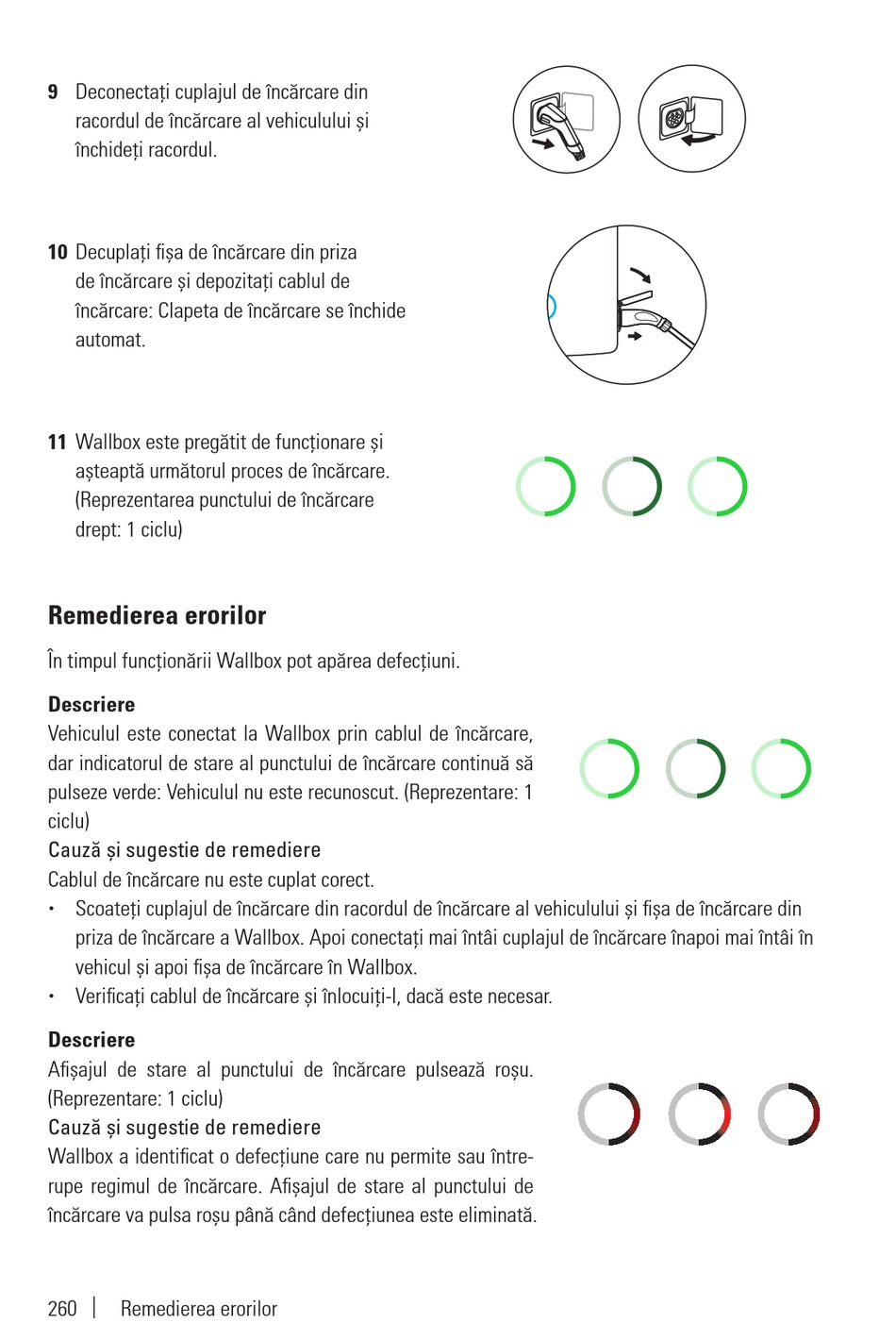 9 Deconectați cuplajul de încărcare din racordul de încărcare al vehiculului și închideți racordul.

10 Decuplați fișa de încărcare din priza de încărcare și depozitați cablul de încărcare: Clapeta de încărcare se închide automat.

11 Wallbox este pregătit de funcționare și așteaptă următorul proces de încărcare. (Reprezentarea punctului de încărcare drept: 1 ciclu)

Remedierea erorilor

În timpul funcționării Wallbox pot apărea defecțiuni.

Descriere
Vehiculul este conectat la Wallbox prin cablul de încărcare, dar indicatorul de stare al punctului de încărcare continuă să pulseze verde: Vehiculul nu este recunoscut. (Reprezentare: 1 ciclu)
Cauză și sugestie de remediere
Cablul de încărcare nu este cuplat corect.
• Scoateți cuplajul de încărcare din racordul de încărcare al vehiculului și fișa de încărcare din priza de încărcare a Wallbox. Apoi conectați mai întâi cuplajul de încărcare înapoi mai întâi în vehicul și apoi fișa de încărcare în Wallbox.
• Verificați cablul de încărcare și înlocuiți-l, dacă este necesar.

Descriere
Afișajul de stare al punctului de încărcare pulsează roșu. (Reprezentare: 1 ciclu)
Cauză și sugestie de remediere
Wallbox a identificat o defecțiune care nu permite sau întrerupe regimul de încărcare. Afișajul de stare al punctului de încărcare va pulsa roșu până când defecțiunea este eliminată.

260 | Remedierea erorilor